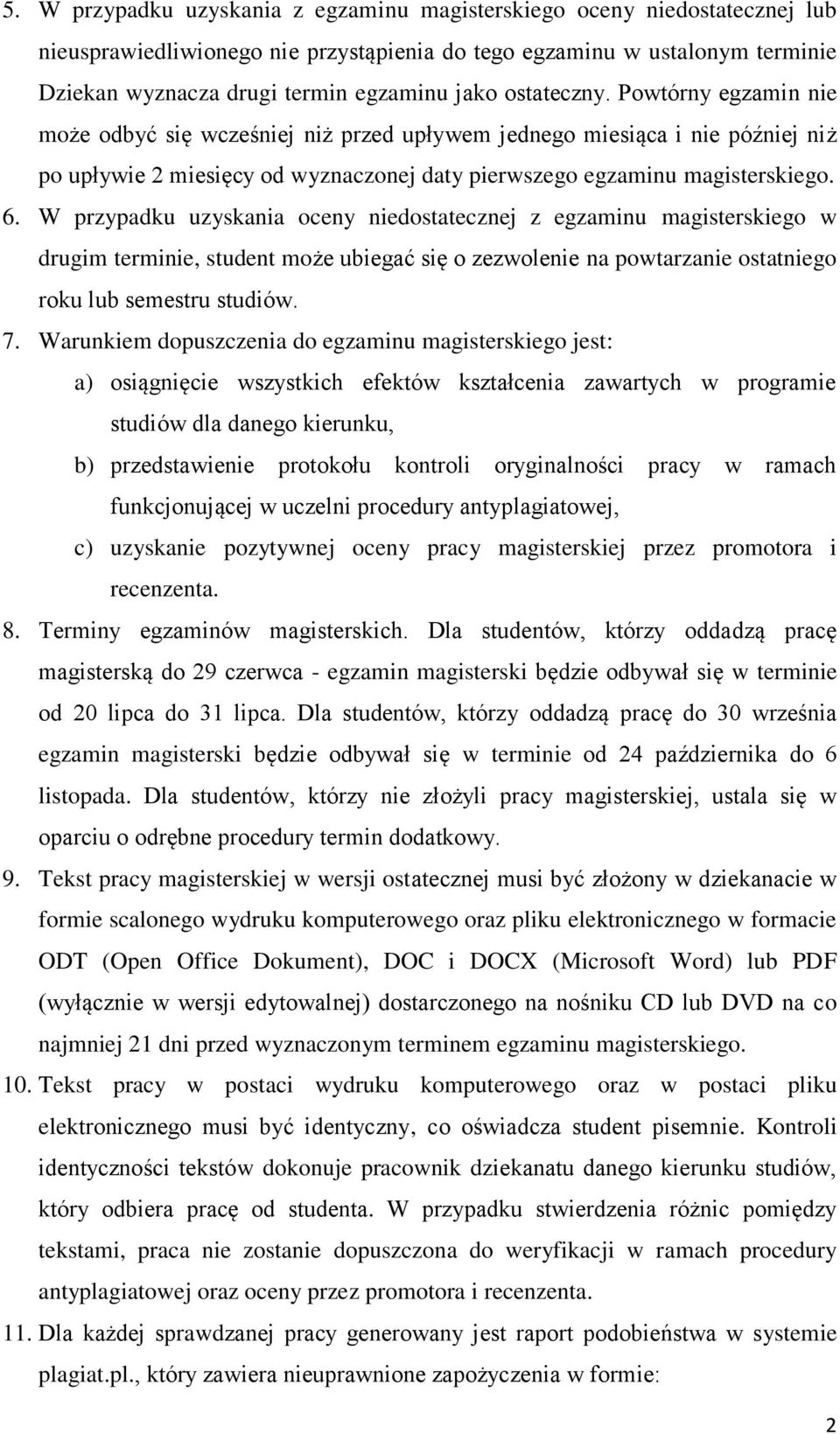 5. W przypadku uzyskania z egzaminu magisterskiego oceny niedostatecznej lub nieusprawiedliwionego nie przystąpienia do tego egzaminu w ustalonym terminie Dziekan wyznacza drugi termin egzaminu jako ostateczny. Powtórny egzamin nie może odbyć się wcześniej niż przed upływem jednego miesiąca i nie później niż po upływie 2 miesięcy od wyznaczonej daty pierwszego egzaminu magisterskiego.

6. W przypadku uzyskania oceny niedostatecznej z egzaminu magisterskiego w drugim terminie, student może ubiegać się o zezwolenie na powtarzanie ostatniego roku lub semestru studiów.

7. Warunkiem dopuszczenia do egzaminu magisterskiego jest:

a) osiągnięcie wszystkich efektów kształcenia zawartych w programie studiów dla danego kierunku,

b) przedstawienie protokołu kontroli oryginalności pracy w ramach funkcjonującej w uczelni procedury antyplagiatowej,

c) uzyskanie pozytywnej oceny pracy magisterskiej przez promotora i recenzenta.

8. Terminy egzaminów magisterskich. Dla studentów, którzy oddadzą pracę magisterską do 29 czerwca - egzamin magisterski będzie odbywał się w terminie od 20 lipca do 31 lipca. Dla studentów, którzy oddadzą pracę do 30 września egzamin magisterski będzie odbywał się w terminie od 24 października do 6 listopada. Dla studentów, którzy nie złożyli pracy magisterskiej, ustala się w oparciu o odrębne procedury termin dodatkowy.

9. Tekst pracy magisterskiej w wersji ostatecznej musi być złożony w dziekanacie w formie scalonego wydruku komputerowego oraz pliku elektronicznego w formacie ODT (Open Office Dokument), DOC i DOCX (Microsoft Word) lub PDF (wyłącznie w wersji edytowalnej) dostarczonego na nośniku CD lub DVD na co najmniej 21 dni przed wyznaczonym terminem egzaminu magisterskiego.

10. Tekst pracy w postaci wydruku komputerowego oraz w postaci pliku elektronicznego musi być identyczny, co oświadcza student pisemnie. Kontroli identyczności tekstów dokonuje pracownik dziekanatu danego kierunku studiów, który odbiera pracę od studenta. W przypadku stwierdzenia różnic pomiędzy tekstami, praca nie zostanie dopuszczona do weryfikacji w ramach procedury antyplagiatowej oraz oceny przez promotora i recenzenta.

11. Dla każdej sprawdzanej pracy generowany jest raport podobieństwa w systemie plagiat.pl., który zawiera nieuprawnione zapożyczenia w formie:

2